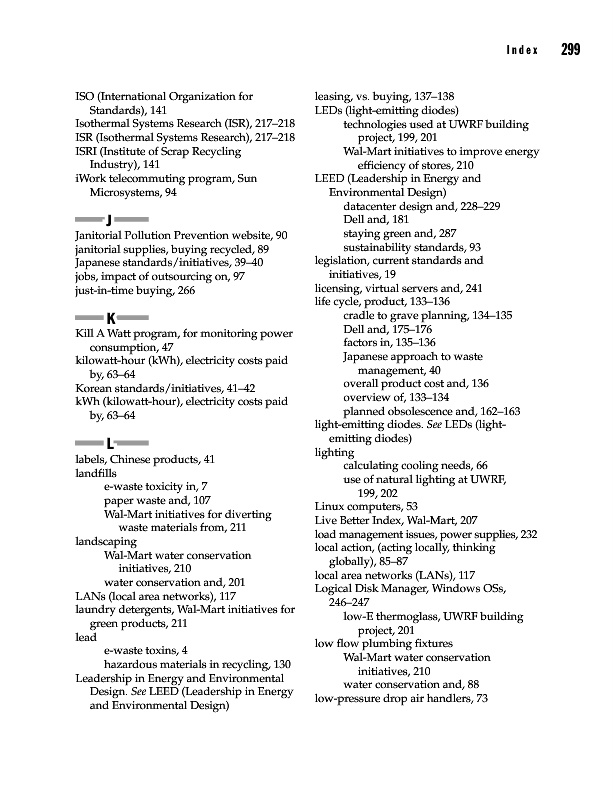 Index 299

ISO (International Organization for Standards), 141
Isothermal Systems Research (ISR), 217–218
ISR (Isothermal Systems Research), 217–218
ISRI (Institute of Scrap Recycling Industry), 141
iWork telecommuting program, Sun Microsystems, 94

J

Janitorial Pollution Prevention website, 90
janitorial supplies, buying recycled, 89
Japanese standards/initiatives, 39–40
jobs, impact of outsourcing on, 97
just-in-time buying, 266

K

Kill A Watt program, for monitoring power consumption, 47
kilowatt-hour (kWh), electricity costs paid by, 63–64
Korean standards/initiatives, 41–42
kWh (kilowatt-hour), electricity costs paid by, 63–64

L

labels, Chinese products, 41
landfills
e-waste toxicity in, 7
paper waste and, 107
Wal-Mart initiatives for diverting waste materials from, 211
landscaping
Wal-Mart water conservation initiatives, 210
water conservation and, 201
LANs (local area networks), 117
laundry detergents, Wal-Mart initiatives for green products, 211
lead
e-waste toxins, 4
hazardous materials in recycling, 130
Leadership in Energy and Environmental Design. See LEED (Leadership in Energy and Environmental Design)

leasing, vs. buying, 137–138
LEDs (light-emitting diodes)
technologies used at UWRF building project, 199, 201
Wal-Mart initiatives to improve energy efficiency of stores, 210
LEED (Leadership in Energy and Environmental Design)
datacenter design and, 228–229
Dell and, 181
staying green and, 287
sustainability standards, 93
legislation, current standards and initiatives, 19
licensing, virtual servers and, 241
life cycle, product, 133–136
cradle to grave planning, 134–135
Dell and, 175–176
factors in, 135–136
Japanese approach to waste management, 40
overall product cost and, 136
overview of, 133–134
planned obsolescence and, 162–163
light-emitting diodes. See LEDs (light-emitting diodes)
lighting
calculating cooling needs, 66
use of natural lighting at UWRF, 199, 202
Linux computers, 53
Live Better Index, Wal-Mart, 207
load management issues, power supplies, 232
local action, (acting locally, thinking globally), 85–87
local area networks (LANs), 117
Logical Disk Manager, Windows OSs, 246–247
low-E thermoglass, UWRF building project, 201
low flow plumbing fixtures
Wal-Mart water conservation initiatives, 210
water conservation and, 88
low-pressure drop air handlers, 73